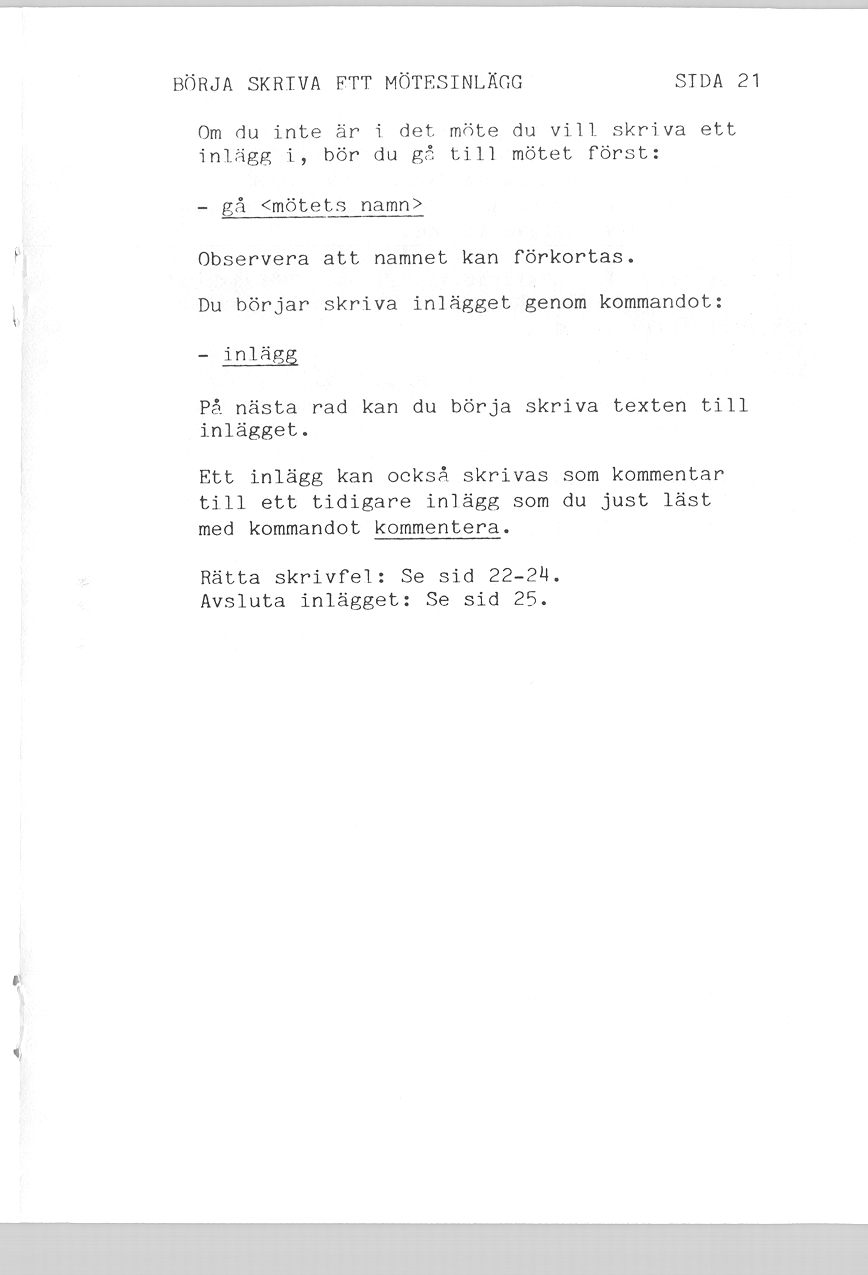 BÖRJA SKRIVA ETT MÖTESINLÄGG SIDA 21

Om du inte är i det möte du vill skriva ett inlägg i, bör du gå till mötet först:

- gå <mötets namn>

Observera att namnet kan förkortas.

Du börjar skriva inlägget genom kommandot:

- inlägg

På nästa rad kan du börja skriva texten till inlägget.

Ett inlägg kan också skrivas som kommentar till ett tidigare inlägg som du just läst med kommandot kommentera.

Rätta skrivfel: Se sid 22-24.
Avsluta inlägget: Se sid 25.